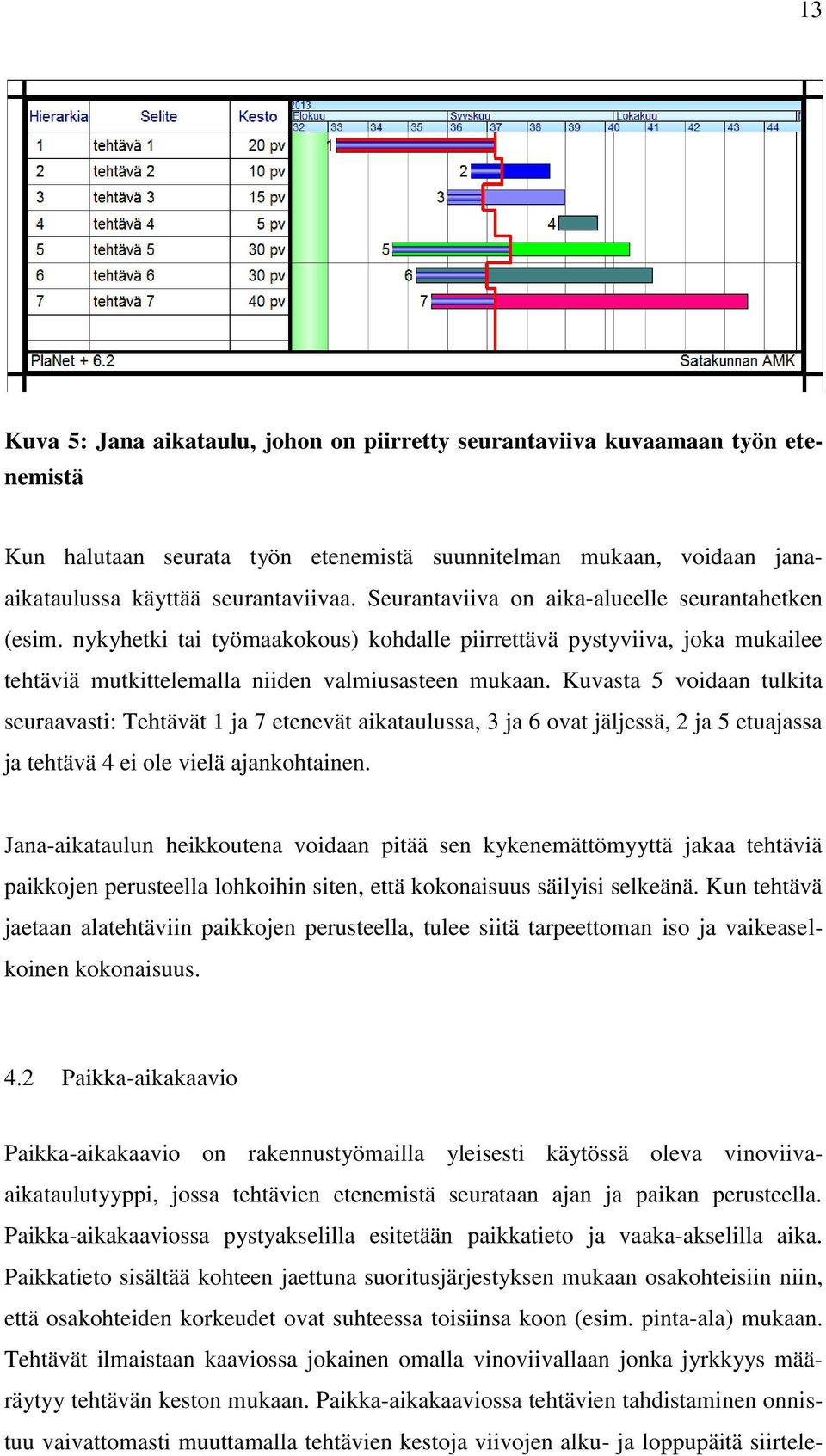 13

| Hierarkia | Selite | Kesto |
|---|---|---|
| 1 | tehtävä 1 | 20 pv |
| 2 | tehtävä 2 | 10 pv |
| 3 | tehtävä 3 | 15 pv |
| 4 | tehtävä 4 | 5 pv |
| 5 | tehtävä 5 | 30 pv |
| 6 | tehtävä 6 | 30 pv |
| 7 | tehtävä 7 | 40 pv |

2013
Elokuu Syyskuu Lokakuu
32 33 34 35 36 37 38 39 40 41 42 43 44
1 2 3 4 5 6 7
PlaNet + 6.2
Satakunnan AMK

Kuva 5: Jana aikataulu, johon on piirretty seurantaviiva kuvaamaan työn etenemistä

Kun halutaan seurata työn etenemistä suunnitelman mukaan, voidaan jana-aikataulussa käyttää seurantaviivaa. Seurantaviiva on aika-alueelle seurantahetken (esim. nykyhetki tai työmaakokous) kohdalle piirrettävä pystyviiva, joka mukailee tehtäviä mutkittelemalla niiden valmiusasteen mukaan. Kuvasta 5 voidaan tulkita seuraavasti: Tehtävät 1 ja 7 etenevät aikataulussa, 3 ja 6 ovat jäljessä, 2 ja 5 etuajassa ja tehtävä 4 ei ole vielä ajankohtainen.

Jana-aikataulun heikkoutena voidaan pitää sen kykenemättömyyttä jakaa tehtäviä paikkojen perusteella lohkoihin siten, että kokonaisuus säilyisi selkeänä. Kun tehtävä jaetaan alatehtäviin paikkojen perusteella, tulee siitä tarpeettoman iso ja vaikeaselkoinen kokonaisuus.

4.2 Paikka-aikakaavio

Paikka-aikakaavio on rakennustyömailla yleisesti käytössä oleva vinoviiva-aikataulutyyppi, jossa tehtävien etenemistä seurataan ajan ja paikan perusteella. Paikka-aikakaaviossa pystyakselilla esitetään paikkatieto ja vaaka-akselilla aika. Paikkatieto sisältää kohteen jaettuna suoritusjärjestyksen mukaan osakohteisiin niin, että osakohteiden korkeudet ovat suhteessa toisiinsa koon (esim. pinta-ala) mukaan. Tehtävät ilmaistaan kaaviossa jokainen omalla vinoviivallaan jonka jyrkkyys määräytyy tehtävän keston mukaan. Paikka-aikakaaviossa tehtävien tahdistaminen onnistuu vaivattomasti muuttamalla tehtävien kestoja viivojen alku- ja loppupäitä siirtele-